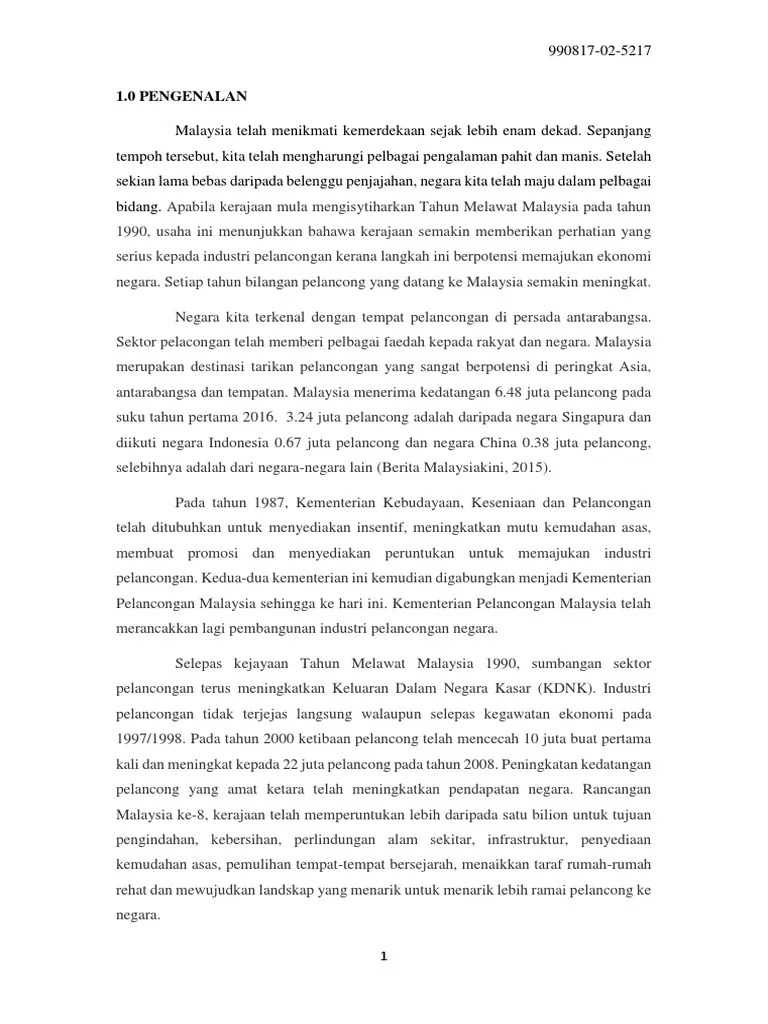 990817-02-5217

1.0 PENGENALAN

Malaysia telah menikmati kemerdekaan sejak lebih enam dekad. Sepanjang tempoh tersebut, kita telah mengharungi pelbagai pengalaman pahit dan manis. Setelah sekian lama bebas daripada belenggu penjajahan, negara kita telah maju dalam pelbagai bidang. Apabila kerajaan mula mengisytiharkan Tahun Melawat Malaysia pada tahun 1990, usaha ini menunjukkan bahawa kerajaan semakin memberikan perhatian yang serius kepada industri pelancongan kerana langkah ini berpotensi memajukan ekonomi negara. Setiap tahun bilangan pelancong yang datang ke Malaysia semakin meningkat.

Negara kita terkenal dengan tempat pelancongan di persada antarabangsa. Sektor pelacongan telah memberi pelbagai faedah kepada rakyat dan negara. Malaysia merupakan destinasi tarikan pelancongan yang sangat berpotensi di peringkat Asia, antarabangsa dan tempatan. Malaysia menerima kedatangan 6.48 juta pelancong pada suku tahun pertama 2016. 3.24 juta pelancong adalah daripada negara Singapura dan diikuti negara Indonesia 0.67 juta pelancong dan negara China 0.38 juta pelancong, selebihnya adalah dari negara-negara lain (Berita Malaysiakini, 2015).

Pada tahun 1987, Kementerian Kebudayaan, Keseniaan dan Pelancongan telah ditubuhkan untuk menyediakan insentif, meningkatkan mutu kemudahan asas, membuat promosi dan menyediakan peruntukan untuk memajukan industri pelancongan. Kedua-dua kementerian ini kemudian digabungkan menjadi Kementerian Pelancongan Malaysia sehingga ke hari ini. Kementerian Pelancongan Malaysia telah merancakkan lagi pembangunan industri pelancongan negara.

Selepas kejayaan Tahun Melawat Malaysia 1990, sumbangan sektor pelancongan terus meningkatkan Keluaran Dalam Negara Kasar (KDNK). Industri pelancongan tidak terjejas langsung walaupun selepas kegawatan ekonomi pada 1997/1998. Pada tahun 2000 ketibaan pelancong telah mencecah 10 juta buat pertama kali dan meningkat kepada 22 juta pelancong pada tahun 2008. Peningkatan kedatangan pelancong yang amat ketara telah meningkatkan pendapatan negara. Rancangan Malaysia ke-8, kerajaan telah memperuntukan lebih daripada satu bilion untuk tujuan pengindahan, kebersihan, perlindungan alam sekitar, infrastruktur, penyediaan kemudahan asas, pemulihan tempat-tempat bersejarah, menaikkan taraf rumah-rumah rehat dan mewujudkan landskap yang menarik untuk menarik lebih ramai pelancong ke negara.

1